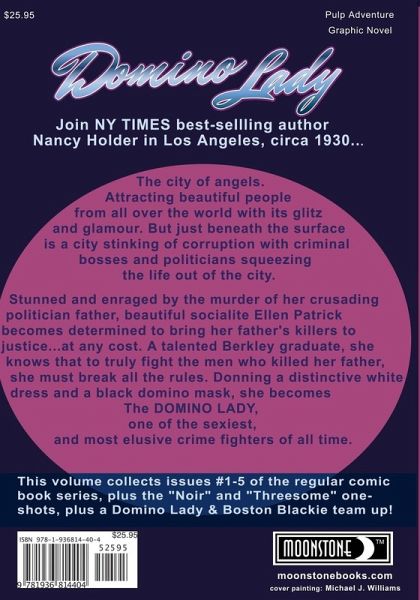 $25.95

Pulp Adventure
Graphic Novel

Domino Lady

Join NY TIMES best-sellling author Nancy Holder in Los Angeles, circa 1930...

The city of angels. Attracting beautiful people from all over the world with its glitz and glamour. But just beneath the surface is a city stinking of corruption with criminal bosses and politicians squeezing the life out of the city.

Stunned and enraged by the murder of her crusading politician father, beautiful socialite Ellen Patrick becomes determined to bring her father's killers to justice...at any cost. A talented Berkley graduate, she knows that to truly fight the men who killed her father, she must break all the rules. Donning a distinctive white dress and a black domino mask, she becomes The DOMINO LADY, one of the sexiest, and most elusive crime fighters of all time.

This volume collects issues #1-5 of the regular comic book series, plus the "Noir" and "Threesome" one-shots, plus a Domino Lady & Boston Blackie team up!

ISBN 978-1-936814-40-4
$25.95
52595
9 781936 814404

MOONSTONE ™

moonstonebooks.com
cover painting: Michael J. Williams